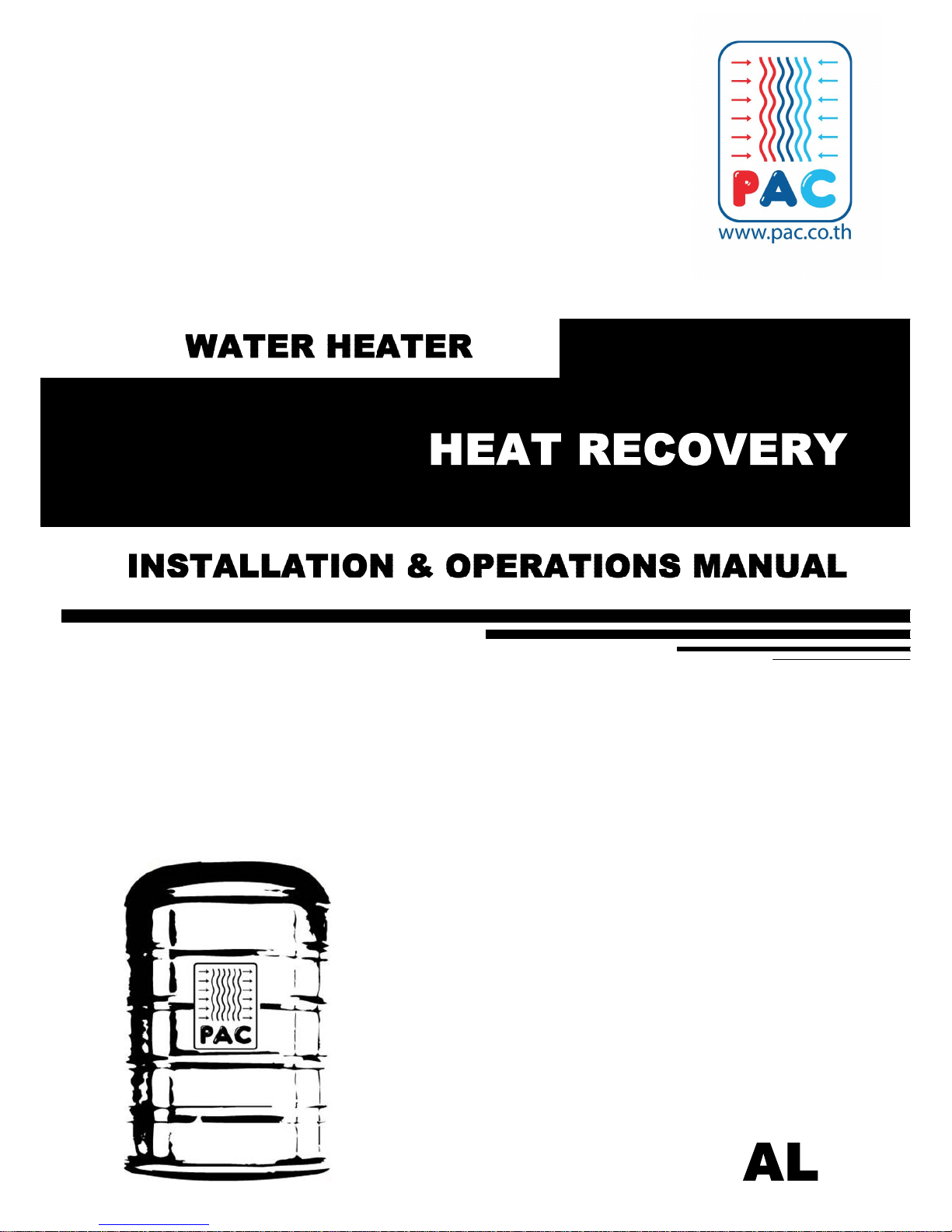 PAC
www.pac.co.th

WATER HEATER

HEAT RECOVERY

INSTALLATION & OPERATIONS MANUAL

PAC

AL